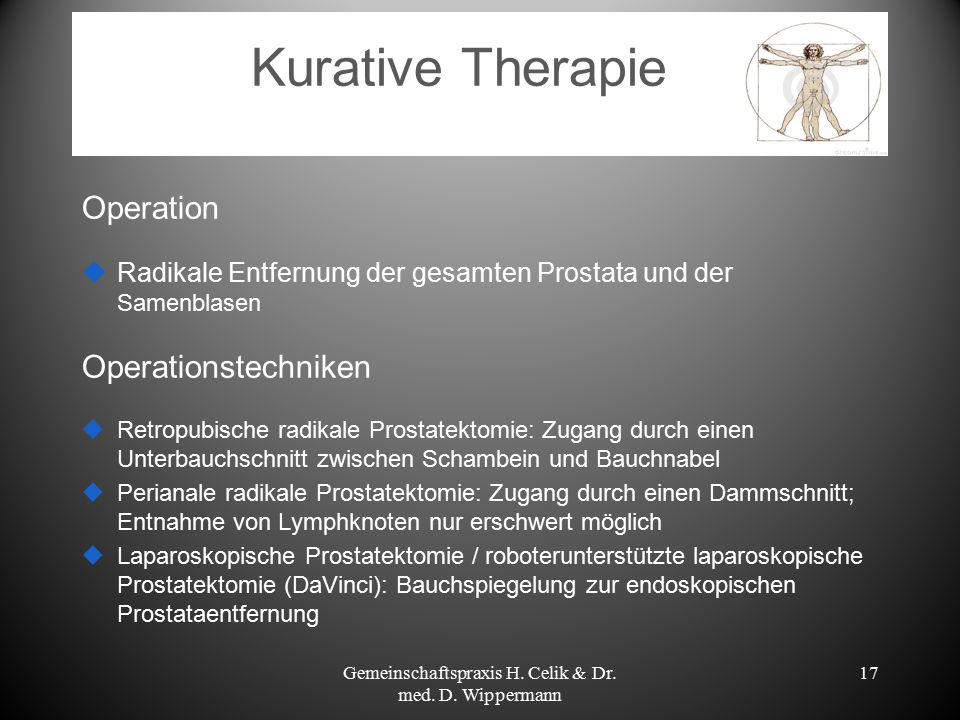 Kurative Therapie

Operation

Radikale Entfernung der gesamten Prostata und der Samenblasen

Operationstechniken

Retropubische radikale Prostatektomie: Zugang durch einen Unterbauchschnitt zwischen Schambein und Bauchnabel

Perianale radikale Prostatektomie: Zugang durch einen Dammschnitt; Entnahme von Lymphknoten nur erschwert möglich

Laparoskopische Prostatektomie / roboterunterstützte laparoskopische Prostatektomie (DaVinci): Bauchspiegelung zur endoskopischen Prostataentfernung

Gemeinschaftspraxis H. Celik & Dr. med. D. Wippermann

17